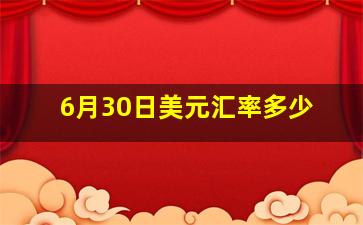 6月30日美元汇率多少